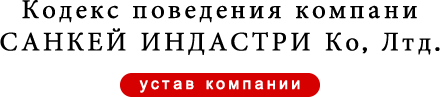 Кодекс поведения компани
САНКЕЙ ИНДАСТРИ Ко, Лтд.

устав компании